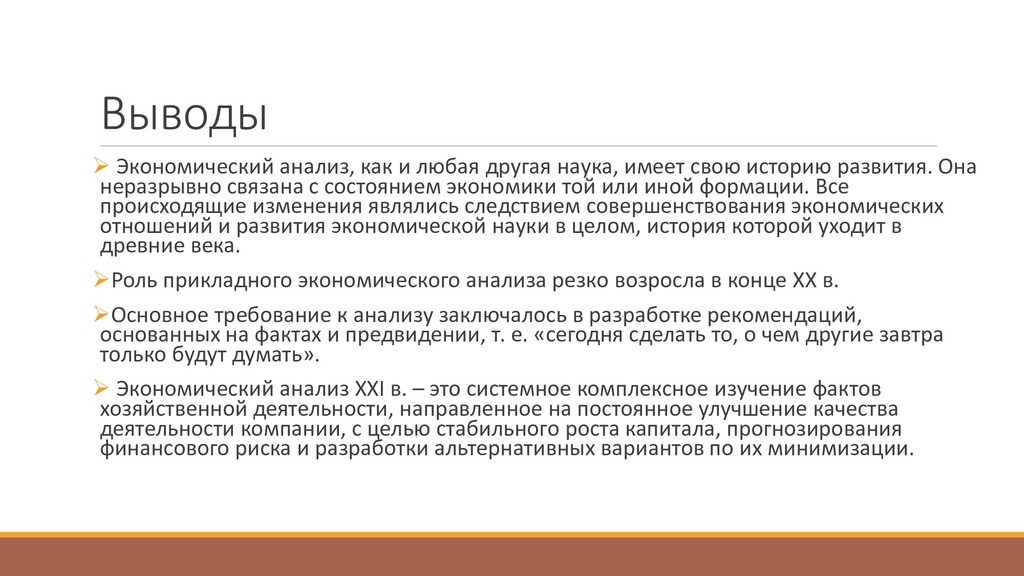 Выводы

➢ Экономический анализ, как и любая другая наука, имеет свою историю развития. Она неразрывно связана с состоянием экономики той или иной формации. Все происходящие изменения являлись следствием совершенствования экономических отношений и развития экономической науки в целом, история которой уходит в древние века.

➢Роль прикладного экономического анализа резко возросла в конце XX в.

➢Основное требование к анализу заключалось в разработке рекомендаций, основанных на фактах и предвидении, т. е. «сегодня сделать то, о чем другие завтра только будут думать».

➢ Экономический анализ XXI в. – это системное комплексное изучение фактов хозяйственной деятельности, направленное на постоянное улучшение качества деятельности компании, с целью стабильного роста капитала, прогнозирования финансового риска и разработки альтернативных вариантов по их минимизации.